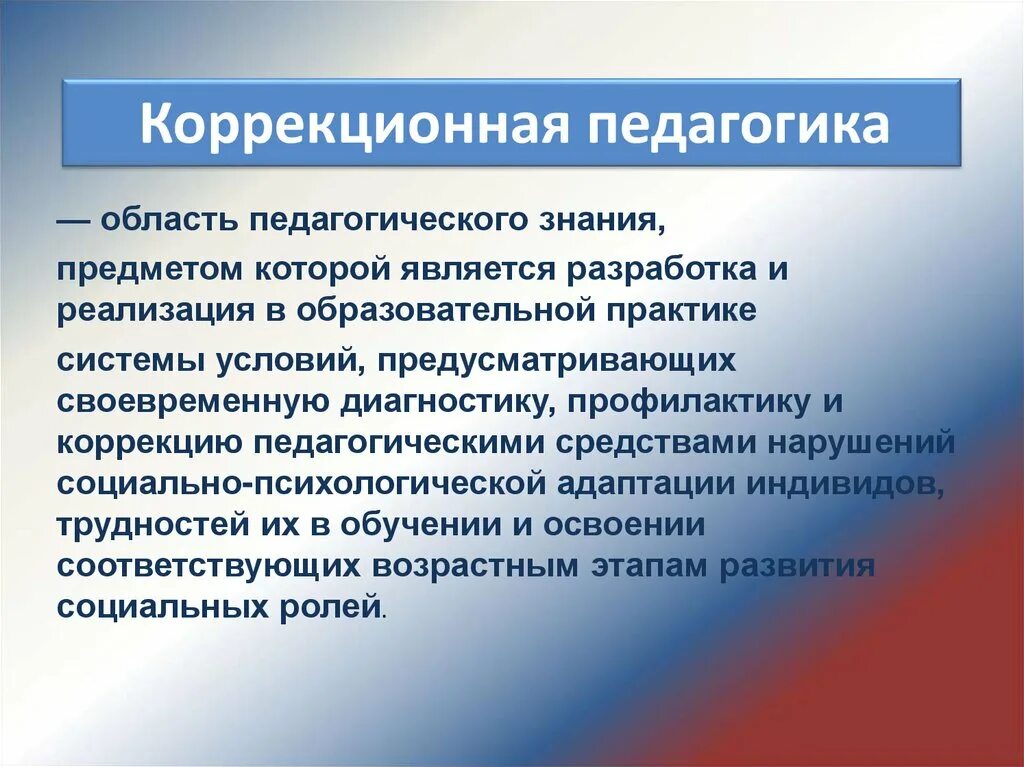 Коррекционная педагогика

— область педагогического знания,

предметом которой является разработка и реализация в образовательной практике

системы условий, предусматривающих своевременную диагностику, профилактику и коррекцию педагогическими средствами нарушений социально-психологической адаптации индивидов, трудностей их в обучении и освоении соответствующих возрастным этапам развития социальных ролей.